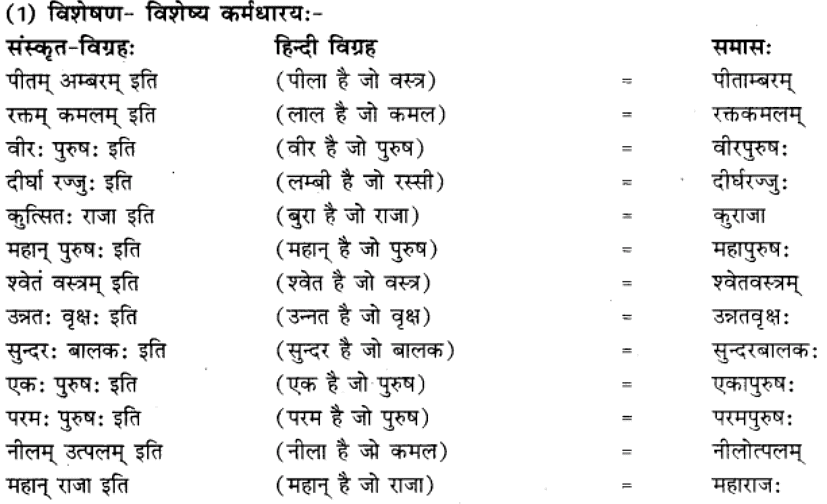 (1) विशेषण- विशेष्य कर्मधारयः-

| संस्कृत-विग्रहः | हिन्दी विग्रह | | समासः |
|---|---|---|---|
| पीतम् अम्बरम् इति | (पीला है जो वस्त्र) | = | पीताम्बरम् |
| रक्तम् कमलम् इति | (लाल है जो कमल) | = | रक्तकमलम् |
| वीरः पुरुषः इति | (वीर है जो पुरुष) | = | वीरपुरुषः |
| दीर्घा रज्जुः इति | (लम्बी है जो रस्सी) | = | दीर्घरज्जुः |
| कुत्सितः राजा इति | (बुरा है जो राजा) | = | कुराजा |
| महान् पुरुषः इति | (महान् है जो पुरुष) | = | महापुरुषः |
| श्वेतं वस्त्रम् इति | (श्वेत है जो वस्त्र) | = | श्वेतवस्त्रम् |
| उन्नतः वृक्षः इति | (उन्नत है जो वृक्ष) | = | उन्नतवृक्षः |
| सुन्दरः बालकः इति | (सुन्दर है जो बालक) | = | सुन्दरबालकः |
| एकः पुरुषः इति | (एक है जो पुरुष) | = | एकापुरुषः |
| परमः पुरुषः इति | (परम है जो पुरुष) | = | परमपुरुषः |
| नीलम् उत्पलम् इति | (नीला है जो कमल) | = | नीलोत्पलम् |
| महान् राजा इति | (महान् है जो राजा) | = | महाराजः |